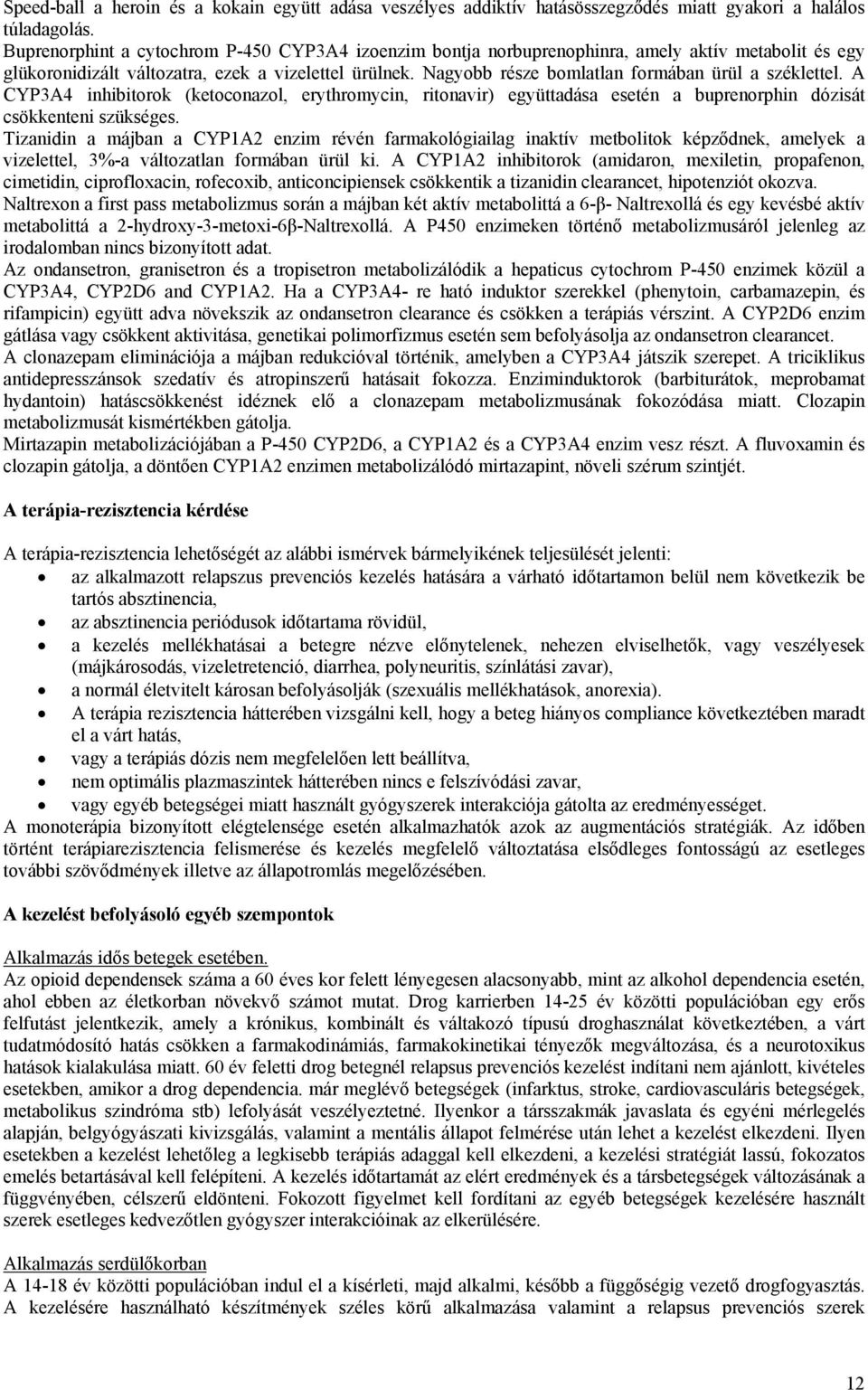 Speed-ball a heroin és a kokain együtt adása veszélyes addiktív hatásösszegződés miatt gyakori a halálos túladagolás.
Buprenorphint a cytochrom P-450 CYP3A4 izoenzim bontja norbuprenophinra, amely aktív metabolit és egy glükoronidizált változatra, ezek a vizelettel ürülnek. Nagyobb része bomlatlan formában ürül a széklettel. A CYP3A4 inhibitorok (ketoconazol, erythromycin, ritonavir) együttadása esetén a buprenorphin dózisát csökkenteni szükséges.
Tizanidin a májban a CYP1A2 enzim révén farmakológiailag inaktív metbolitok képződnek, amelyek a vizelettel, 3%-a változatlan formában ürül ki. A CYP1A2 inhibitorok (amidaron, mexiletin, propafenon, cimetidin, ciprofloxacin, rofecoxib, anticoncipiensek csökkentik a tizanidin clearancet, hipotenziót okozva.
Naltrexon a first pass metabolizmus során a májban két aktív metabolittá a 6-β- Naltrexollá és egy kevésbé aktív metabolittá a 2-hydroxy-3-metoxi-6β-Naltrexollá. A P450 enzimeken történő metabolizmusáról jelenleg az irodalomban nincs bizonyított adat.
Az ondansetron, granisetron és a tropisetron metabolizálódik a hepaticus cytochrom P-450 enzimek közül a CYP3A4, CYP2D6 and CYP1A2. Ha a CYP3A4- re ható induktor szerekkel (phenytoin, carbamazepin, és rifampicin) együtt adva növekszik az ondansetron clearance és csökken a terápiás vérszint. A CYP2D6 enzim gátlása vagy csökkent aktivitása, genetikai polimorfizmus esetén sem befolyásolja az ondansetron clearancet.
A clonazepam eliminációja a májban redukcióval történik, amelyben a CYP3A4 játszik szerepet. A triciklikus antidepresszánsok szedatív és atropinszerű hatásait fokozza. Enziminduktorok (barbiturátok, meprobamat hydantoin) hatáscsökkenést idéznek elő a clonazepam metabolizmusának fokozódása miatt. Clozapin metabolizmusát kismértékben gátolja.
Mirtazapin metabolizációjában a P-450 CYP2D6, a CYP1A2 és a CYP3A4 enzim vesz részt. A fluvoxamin és clozapin gátolja, a döntően CYP1A2 enzimen metabolizálódó mirtazapint, növeli szérum szintjét.

A terápia-rezisztencia kérdése

A terápia-rezisztencia lehetőségét az alábbi ismérvek bármelyikének teljesülését jelenti:
• az alkalmazott relapszus prevenciós kezelés hatására a várható időtartamon belül nem következik be tartós absztinencia,
• az absztinencia periódusok időtartama rövidül,
• a kezelés mellékhatásai a betegre nézve előnytelenek, nehezen elviselhetők, vagy veszélyesek (májkárosodás, vizeletretenció, diarrhea, polyneuritis, színlátási zavar),
• a normál életvitelt károsan befolyásolják (szexuális mellékhatások, anorexia).
• A terápia rezisztencia hátterében vizsgálni kell, hogy a beteg hiányos compliance következtében maradt el a várt hatás,
• vagy a terápiás dózis nem megfelelően lett beállítva,
• nem optimális plazmaszintek hátterében nincs e felszívódási zavar,
• vagy egyéb betegségei miatt használt gyógyszerek interakciója gátolta az eredményességet.
A monoterápia bizonyított elégtelensége esetén alkalmazhatók azok az augmentációs stratégiák. Az időben történt terápiarezisztencia felismerése és kezelés megfelelő változtatása elsődleges fontosságú az esetleges további szövődmények illetve az állapotromlás megelőzésében.

A kezelést befolyásoló egyéb szempontok

Alkalmazás idős betegek esetében.
Az opioid dependensek száma a 60 éves kor felett lényegesen alacsonyabb, mint az alkohol dependencia esetén, ahol ebben az életkorban növekvő számot mutat. Drog karrierben 14-25 év közötti populációban egy erős felfutást jelentkezik, amely a krónikus, kombinált és váltakozó típusú droghasználat következtében, a várt tudatmódosító hatás csökken a farmakodinámiás, farmakokinetikai tényezők megváltozása, és a neurotoxikus hatások kialakulása miatt. 60 év feletti drog betegnél relapsus prevenciós kezelést indítani nem ajánlott, kivételes esetekben, amikor a drog dependencia. már meglévő betegségek (infarktus, stroke, cardiovasculáris betegségek, metabolikus szindróma stb) lefolyását veszélyeztetné. Ilyenkor a társszakmák javaslata és egyéni mérlegelés alapján, belgyógyászati kivizsgálás, valamint a mentális állapot felmérése után lehet a kezelést elkezdeni. Ilyen esetekben a kezelést lehetőleg a legkisebb terápiás adaggal kell elkezdeni, a kezelési stratégiát lassú, fokozatos emelés betartásával kell felépíteni. A kezelés időtartamát az elért eredmények és a társbetegségek változásának a függvényében, célszerű eldönteni. Fokozott figyelmet kell fordítani az egyéb betegségek kezelésére használt szerek esetleges kedvezőtlen gyógyszer interakcióinak az elkerülésére.

Alkalmazás serdülőkorban
A 14-18 év közötti populációban indul el a kísérleti, majd alkalmi, később a függőségig vezető drogfogyasztás. A kezelésére használható készítmények széles körű alkalmazása valamint a relapsus prevenciós szerek

12